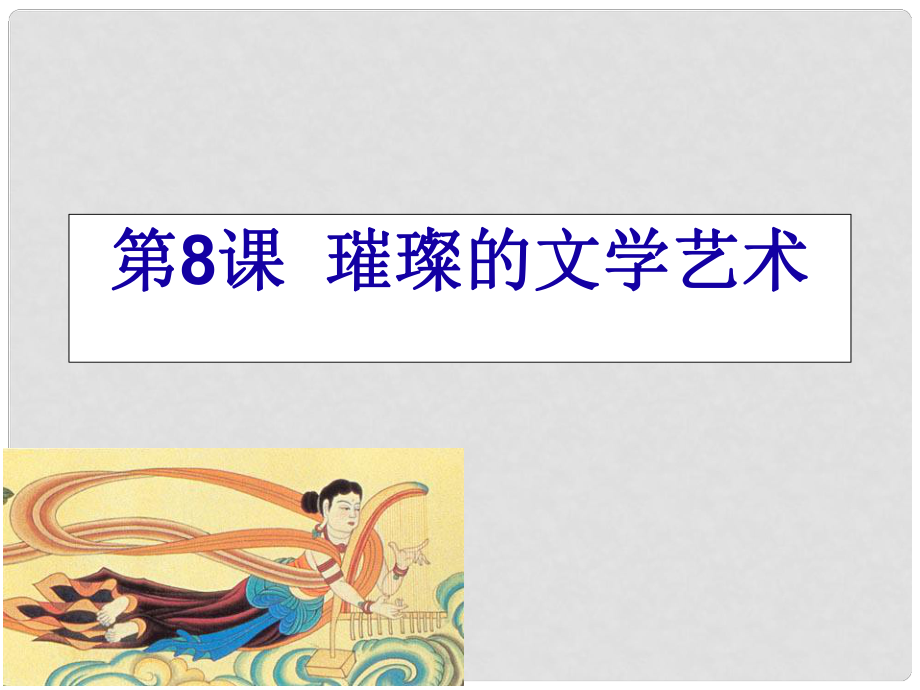 第8课　璀璨的文学艺术